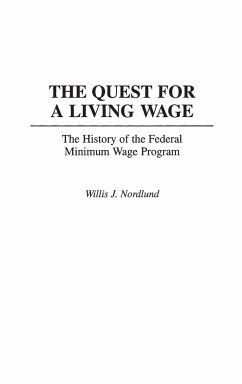 THE QUEST FOR A LIVING WAGE

The History of the Federal Minimum Wage Program

Willis J. Nordlund